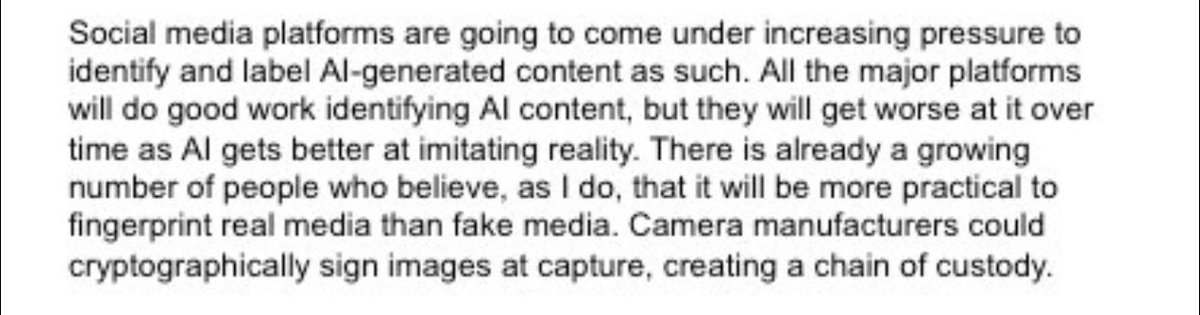 Social media platforms are going to come under increasing pressure to identify and label AI-generated content as such. All the major platforms will do good work identifying AI content, but they will get worse at it over time as AI gets better at imitating reality. There is already a growing number of people who believe, as I do, that it will be more practical to fingerprint real media than fake media. Camera manufacturers could cryptographically sign images at capture, creating a chain of custody.